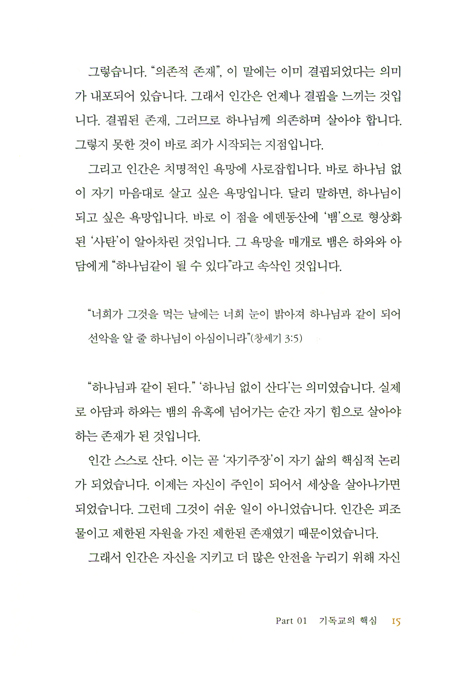 그렇습니다. "의존적 존재", 이 말에는 이미 결핍되었다는 의미가 내포되어 있습니다. 그래서 인간은 언제나 결핍을 느끼는 것입니다. 결핍된 존재, 그러므로 하나님께 의존하며 살아야 합니다. 그렇지 못한 것이 바로 죄가 시작되는 지점입니다.

그리고 인간은 치명적인 욕망에 사로잡힙니다. 바로 하나님 없이 자기 마음대로 살고 싶은 욕망입니다. 달리 말하면, 하나님이 되고 싶은 욕망입니다. 바로 이 점을 에덴동산에 '뱀'으로 형상화된 '사탄'이 알아차린 것입니다. 그 욕망을 매개로 뱀은 하와와 아담에게 "하나님같이 될 수 있다"라고 속삭인 것입니다.

"너희가 그것을 먹는 날에는 너희 눈이 밝아져 하나님과 같이 되어 선악을 알 줄 하나님이 아심이니라"(창세기 3:5)

"하나님과 같이 된다." '하나님 없이 산다'는 의미였습니다. 실제로 아담과 하와는 뱀의 유혹에 넘어가는 순간 자기 힘으로 살아야 하는 존재가 된 것입니다.

인간 스스로 산다. 이는 곧 '자기주장'이 자기 삶의 핵심적 논리가 되었습니다. 이제는 자신이 주인이 되어서 세상을 살아나가면 되었습니다. 그런데 그것이 쉬운 일이 아니었습니다. 인간은 피조물이고 제한된 자원을 가진 제한된 존재였기 때문이었습니다.

그래서 인간은 자신을 지키고 더 많은 안전을 누리기 위해 자신

Part 01 기독교의 핵심 15